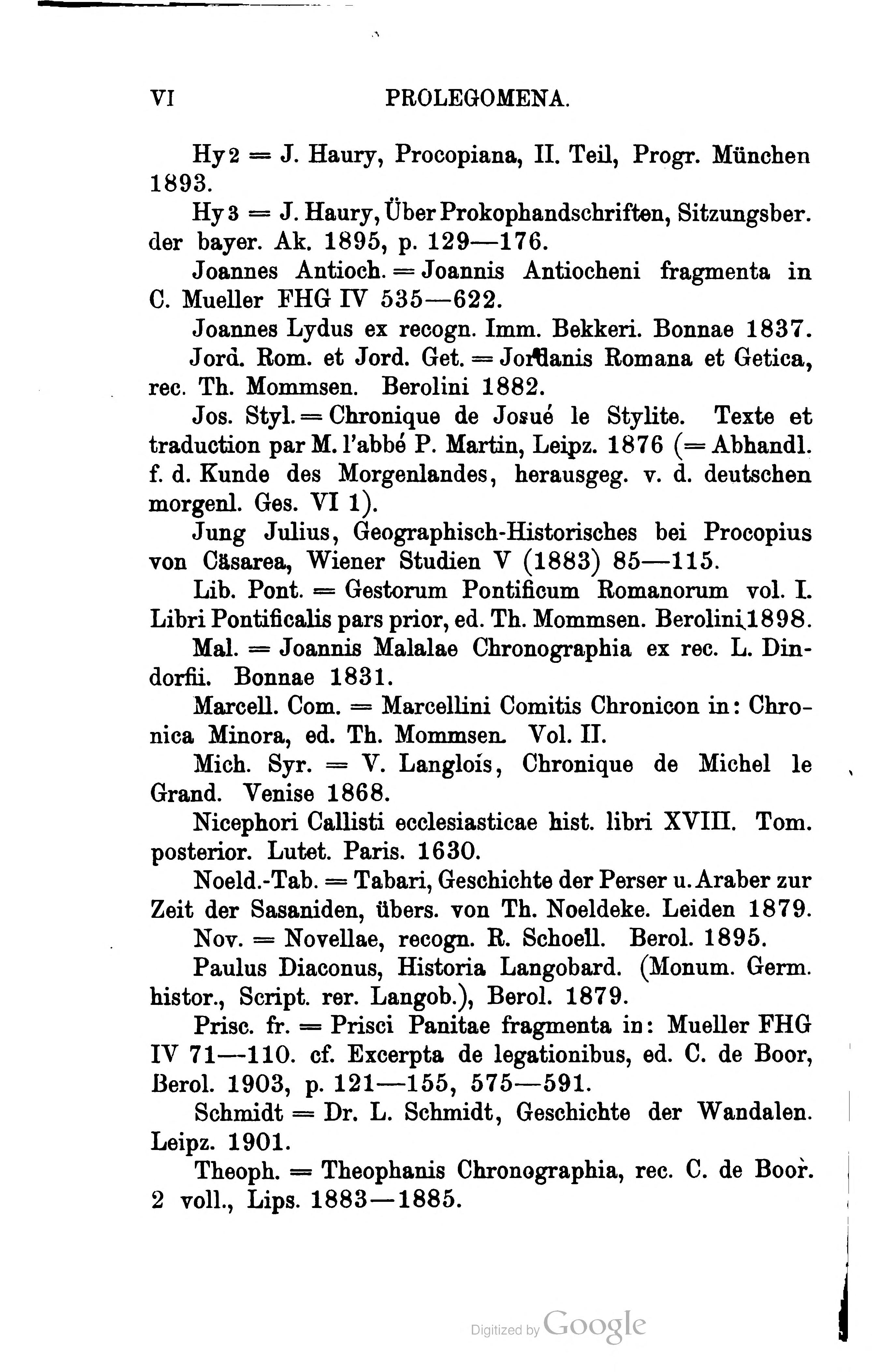 VI PROLEGOMENA.

Hy 2 = J. Haury, Procopiana, II. Teil, Progr. München 1893.

Hy 3 = J. Haury, Über Prokophandschriften, Sitzungsber. der bayer. Ak. 1895, p. 129—176.

Joannes Antioch. = Joannis Antiocheni fragmenta in C. Mueller FHG IV 535—622.

Joannes Lydus ex recogn. Imm. Bekkeri. Bonnae 1837.

Jord. Rom. et Jord. Get. = Jordanis Romana et Getica, rec. Th. Mommsen. Berolini 1882.

Jos. Styl. = Chronique de Josué le Stylite. Texte et traduction par M. l'abbé P. Martin, Leipz. 1876 (= Abhandl. f. d. Kunde des Morgenlandes, herausgeg. v. d. deutschen morgenl. Ges. VI 1).

Jung Julius, Geographisch-Historisches bei Procopius von Cäsarea, Wiener Studien V (1883) 85—115.

Lib. Pont. = Gestorum Pontificum Romanorum vol. I. Libri Pontificalis pars prior, ed. Th. Mommsen. Berolini 1898.

Mal. = Joannis Malalae Chronographia ex rec. L. Dindorfii. Bonnae 1831.

Marcell. Com. = Marcellini Comitis Chronicon in: Chronica Minora, ed. Th. Mommsen. Vol. II.

Mich. Syr. = V. Langlois, Chronique de Michel le Grand. Venise 1868.

Nicephori Callisti ecclesiasticae hist. libri XVIII. Tom. posterior. Lutet. Paris. 1630.

Noeld.-Tab. = Tabari, Geschichte der Perser u. Araber zur Zeit der Sasaniden, übers. von Th. Noeldeke. Leiden 1879.

Nov. = Novellae, recogn. R. Schoell. Berol. 1895.

Paulus Diaconus, Historia Langobard. (Monum. Germ. histor., Script. rer. Langob.), Berol. 1879.

Prisc. fr. = Prisci Panitae fragmenta in: Mueller FHG IV 71—110. cf. Excerpta de legationibus, ed. C. de Boor, Berol. 1903, p. 121—155, 575—591.

Schmidt = Dr. L. Schmidt, Geschichte der Wandalen. Leipz. 1901.

Theoph. = Theophanis Chronographia, rec. C. de Boor. 2 voll., Lips. 1883—1885.

Digitized by Google